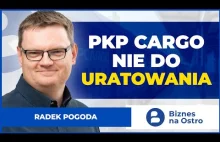 PKP CARGO NIE DO URATOWANIA

RADEK POGODA

Biznes na Ostro